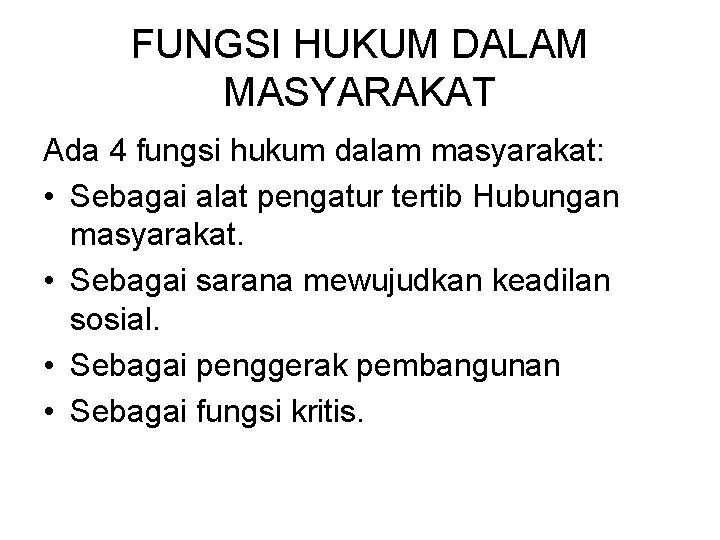 FUNGSI HUKUM DALAM MASYARAKAT

Ada 4 fungsi hukum dalam masyarakat:

• Sebagai alat pengatur tertib Hubungan masyarakat.
• Sebagai sarana mewujudkan keadilan sosial.
• Sebagai penggerak pembangunan
• Sebagai fungsi kritis.